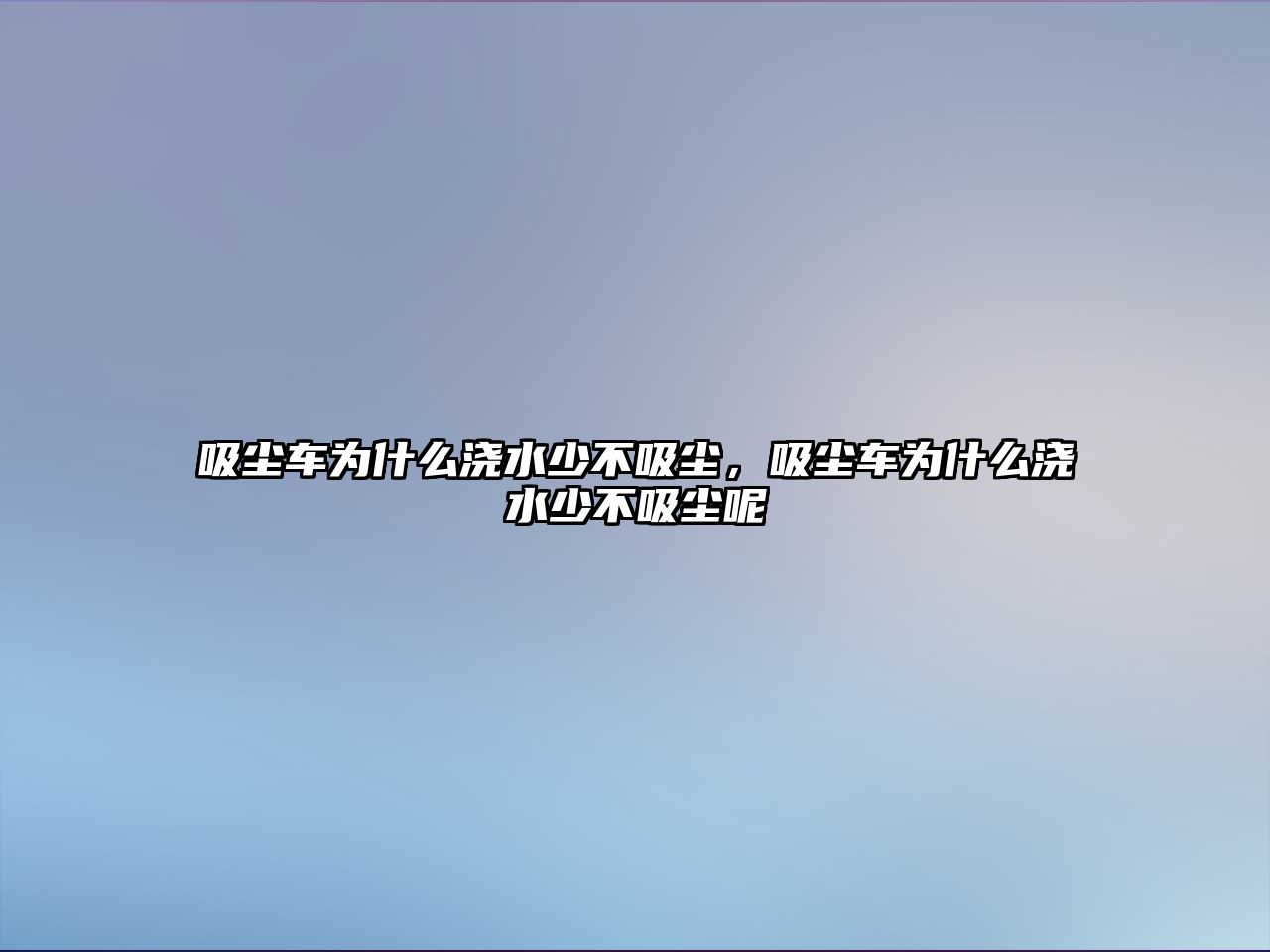 吸尘车为什么浇水少不吸尘，吸尘车为什么浇水少不吸尘呢